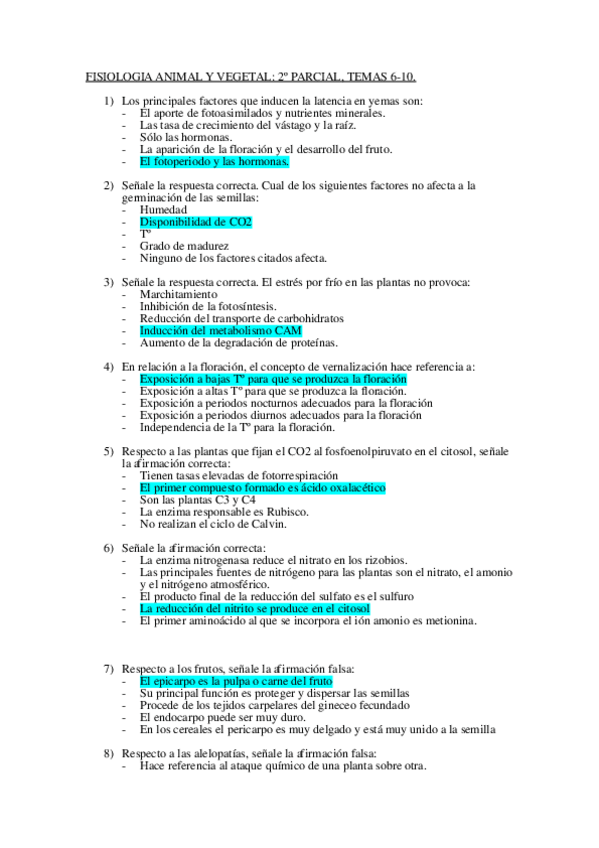 FISIOLOGIA ANIMAL Y VEGETAL: 2º PARCIAL, TEMAS 6-10.

1) Los principales factores que inducen la latencia en yemas son:
- El aporte de fotoasimilados y nutrientes minerales.
- Las tasa de crecimiento del vástago y la raíz.
- Sólo las hormonas.
- La aparición de la floración y el desarrollo del fruto.
- El fotoperiodo y las hormonas.

2) Señale la respuesta correcta. Cual de los siguientes factores no afecta a la germinación de las semillas:
- Humedad
- Disponibilidad de CO2
- Tº
- Grado de madurez
- Ninguno de los factores citados afecta.

3) Señale la respuesta correcta. El estrés por frío en las plantas no provoca:
- Marchitamiento
- Inhibición de la fotosíntesis.
- Reducción del transporte de carbohidratos
- Inducción del metabolismo CAM
- Aumento de la degradación de proteínas.

4) En relación a la floración, el concepto de vernalización hace referencia a:
- Exposición a bajas Tº para que se produzca la floración
- Exposición a altas Tº para que se produzca la floración.
- Exposición a periodos nocturnos adecuados para la floración
- Exposición a periodos diurnos adecuados para la floración
- Independencia de la Tº para la floración.

5) Respecto a las plantas que fijan el CO2 al fosfoenolpiruvato en el citosol, señale la afirmación correcta:
- Tienen tasas elevadas de fotorrespiración
- El primer compuesto formado es ácido oxalacético
- Son las plantas C3 y C4
- La enzima responsable es Rubisco.
- No realizan el ciclo de Calvin.

6) Señale la afirmación correcta:
- La enzima nitrogenasa reduce el nitrato en los rizobios.
- Las principales fuentes de nitrógeno para las plantas son el nitrato, el amonio y el nitrógeno atmosférico.
- El producto final de la reducción del sulfato es el sulfuro
- La reducción del nitrito se produce en el citosol
- El primer aminoácido al que se incorpora el ión amonio es metionina.

7) Respecto a los frutos, señale la afirmación falsa:
- El epicarpo es la pulpa o carne del fruto
- Su principal función es proteger y dispersar las semillas
- Procede de los tejidos carpelares del gineceo fecundado
- El endocarpo puede ser muy duro.
- En los cereales el pericarpo es muy delgado y está muy unido a la semilla

8) Respecto a las alelopatías, señale la afirmación falsa:
- Hace referencia al ataque químico de una planta sobre otra.